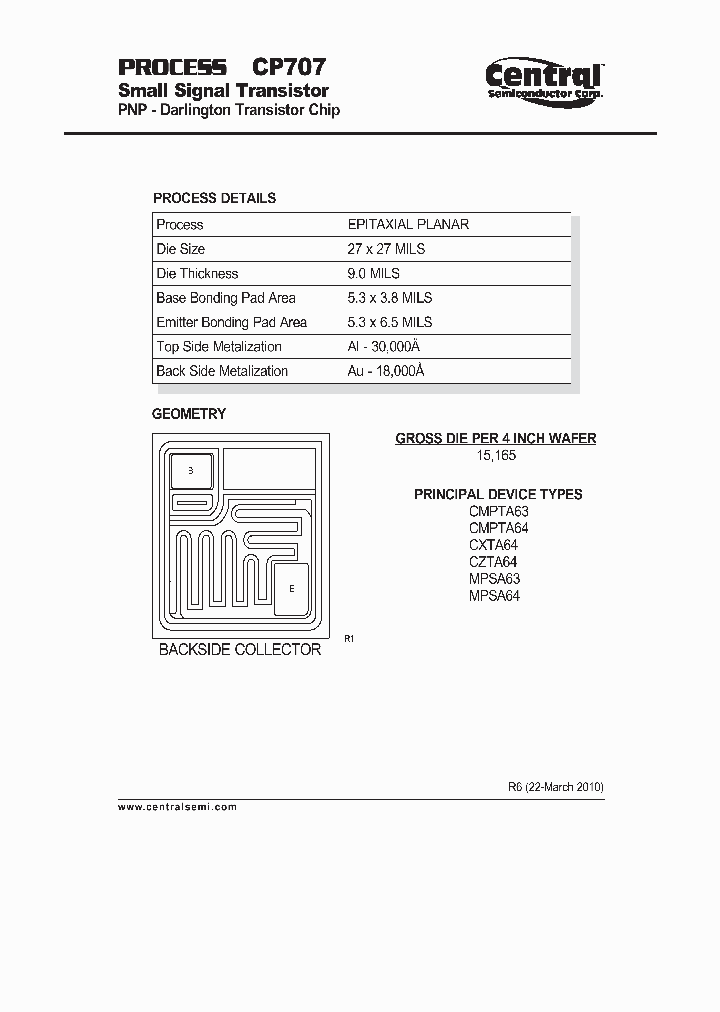 PROCESS CP707
Small Signal Transistor
PNP - Darlington Transistor Chip

Central
Semiconductor Corp.

PROCESS DETAILS

| Process | EPITAXIAL PLANAR |
|---|---|
| Die Size | 27 x 27 MILS |
| Die Thickness | 9.0 MILS |
| Base Bonding Pad Area | 5.3 x 3.8 MILS |
| Emitter Bonding Pad Area | 5.3 x 6.5 MILS |
| Top Side Metalization | Al - 30,000Å |
| Back Side Metalization | Au - 18,000Å |

GEOMETRY

B

E

BACKSIDE COLLECTOR

R1

GROSS DIE PER 4 INCH WAFER
15,165

PRINCIPAL DEVICE TYPES
CMPTA63
CMPTA64
CXTA64
CZTA64
MPSA63
MPSA64

R6 (22-March 2010)

www.centralsemi.com